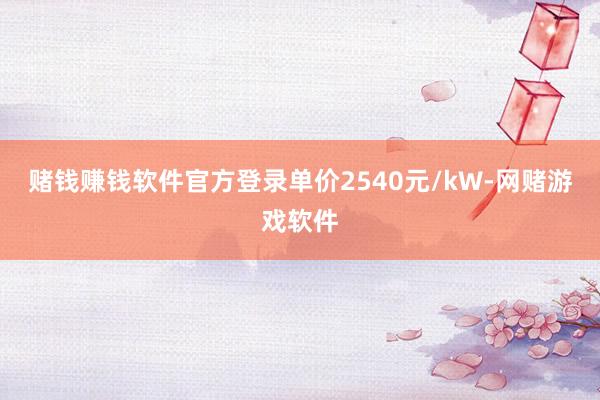 赌钱赚钱软件官方登录单价2540元/kW-网赌游戏软件